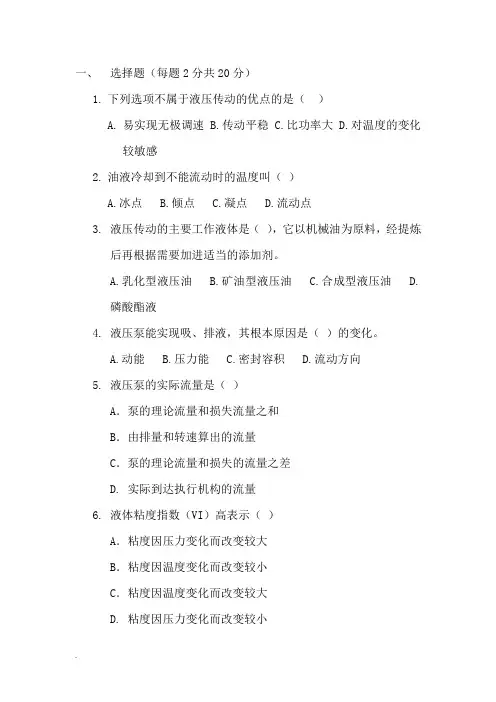 一、 选择题（每题 2 分共 20 分）

1. 下列选项不属于液压传动的优点的是（ ）

A. 易实现无极调速 B. 传动平稳 C. 比功率大 D. 对温度的变化较敏感

2. 油液冷却到不能流动时的温度叫（ ）

A. 冰点 B. 倾点 C. 凝点 D. 流动点

3. 液压传动的主要工作液体是（ ），它以机械油为原料，经提炼后再根据需要加进适当的添加剂。

A. 乳化型液压油 B. 矿油型液压油 C. 合成型液压油 D. 磷酸酯液

4. 液压泵能实现吸、排液，其根本原因是（ ）的变化。

A. 动能 B. 压力能 C. 密封容积 D. 流动方向

5. 液压泵的实际流量是（ ）

A. 泵的理论流量和损失流量之和

B. 由排量和转速算出的流量

C. 泵的理论流量和损失的流量之差

D. 实际到达执行机构的流量

6. 液体粘度指数（VI）高表示（ ）

A. 粘度因压力变化而改变较大

B. 粘度因温度变化而改变较小

C. 粘度因温度变化而改变较大

D. 粘度因压力变化而改变较小